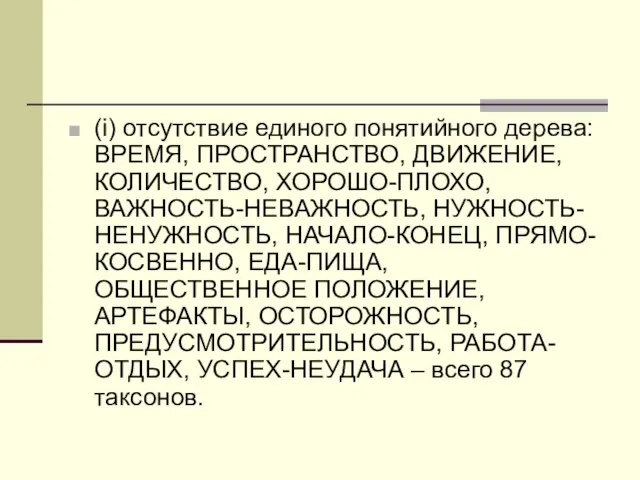 (i) отсутствие единого понятийного дерева: ВРЕМЯ, ПРОСТРАНСТВО, ДВИЖЕНИЕ, КОЛИЧЕСТВО, ХОРОШО-ПЛОХО, ВАЖНОСТЬ-НЕВАЖНОСТЬ, НУЖНОСТЬ-НЕНУЖНОСТЬ, НАЧАЛО-КОНЕЦ, ПРЯМО-КОСВЕННО, ЕДА-ПИЩА, ОБЩЕСТВЕННОЕ ПОЛОЖЕНИЕ, АРТЕФАКТЫ, ОСТОРОЖНОСТЬ, ПРЕДУСМОТРИТЕЛЬНОСТЬ, РАБОТА-ОТДЫХ, УСПЕХ-НЕУДАЧА – всего 87 таксонов.